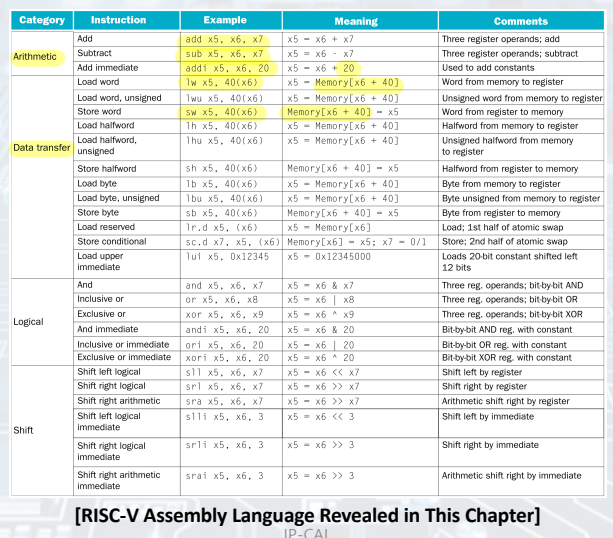 | Category | Instruction | Example | Meaning | Comments |
|---|---|---|---|---|
| Arithmetic | Add | add x5, x6, x7 | x5 = x6 + x7 | Three register operands; add |
| | Subtract | sub x5, x6, x7 | x5 = x6 - x7 | Three register operands; subtract |
| | Add immediate | addi x5, x6, 20 | x5 = x6 + 20 | Used to add constants |
| Data transfer | Load word | lw x5, 40(x6) | x5 = Memory[x6 + 40] | Word from memory to register |
| | Load word, unsigned | lwu x5, 40(x6) | x5 = Memory[x6 + 40] | Unsigned word from memory to register |
| | Store word | sw x5, 40(x6) | Memory[x6 + 40] = x5 | Word from register to memory |
| | Load halfword | lh x5, 40(x6) | x5 = Memory[x6 + 40] | Halfword from memory to register |
| | Load halfword, unsigned | lhu x5, 40(x6) | x5 = Memory[x6 + 40] | Unsigned halfword from memory to register |
| | Store halfword | sh x5, 40(x6) | Memory[x6 + 40] = x5 | Halfword from register to memory |
| | Load byte | lb x5, 40(x6) | x5 = Memory[x6 + 40] | Byte from memory to register |
| | Load byte, unsigned | lbu x5, 40(x6) | x5 = Memory[x6 + 40] | Byte unsigned from memory to register |
| | Store byte | sb x5, 40(x6) | Memory[x6 + 40] = x5 | Byte from register to memory |
| | Load reserved | lr.d x5, (x6) | x5 = Memory[x6] | Load; 1st half of atomic swap |
| | Store conditional | sc.d x7, x5, (x6) | Memory[x6] = x5; x7 = 0/1 | Store; 2nd half of atomic swap |
| | Load upper immediate | lui x5, 0x12345 | x5 = 0x12345000 | Loads 20-bit constant shifted left 12 bits |
| Logical | And | and x5, x6, x7 | x5 = x6 & x7 | Three reg. operands; bit-by-bit AND |
| | Inclusive or | or x5, x6, x8 | x5 = x6 \| x8 | Three reg. operands; bit-by-bit OR |
| | Exclusive or | xor x5, x6, x9 | x5 = x6 ^ x9 | Three reg. operands; bit-by-bit XOR |
| | And immediate | andi x5, x6, 20 | x5 = x6 & 20 | Bit-by-bit AND reg. with constant |
| | Inclusive or immediate | ori x5, x6, 20 | x5 = x6 \| 20 | Bit-by-bit OR reg. with constant |
| | Exclusive or immediate | xori x5, x6, 20 | x5 = x6 ^ 20 | Bit-by-bit XOR reg. with constant |
| Shift | Shift left logical | sll x5, x6, x7 | x5 = x6 << x7 | Shift left by register |
| | Shift right logical | srl x5, x6, x7 | x5 = x6 >> x7 | Shift right by register |
| | Shift right arithmetic | sra x5, x6, x7 | x5 = x6 >> x7 | Arithmetic shift right by register |
| | Shift left logical immediate | slli x5, x6, 3 | x5 = x6 << 3 | Shift left by immediate |
| | Shift right logical immediate | srli x5, x6, 3 | x5 = x6 >> 3 | Shift right by immediate |
| | Shift right arithmetic immediate | srai x5, x6, 3 | x5 = x6 >> 3 | Arithmetic shift right by immediate |

[RISC-V Assembly Language Revealed in This Chapter]

IP-CAL